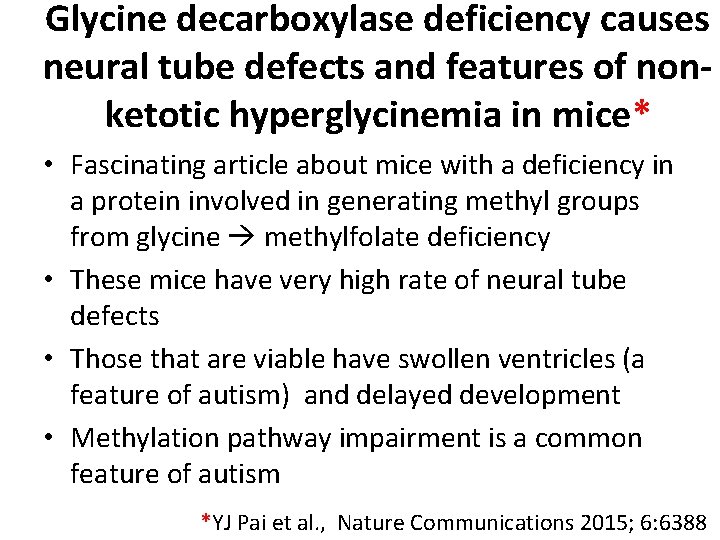 Glycine decarboxylase deficiency causes neural tube defects and features of non-ketotic hyperglycinemia in mice*

• Fascinating article about mice with a deficiency in a protein involved in generating methyl groups from glycine → methylfolate deficiency
• These mice have very high rate of neural tube defects
• Those that are viable have swollen ventricles (a feature of autism) and delayed development
• Methylation pathway impairment is a common feature of autism

*YJ Pai et al., Nature Communications 2015; 6:6388